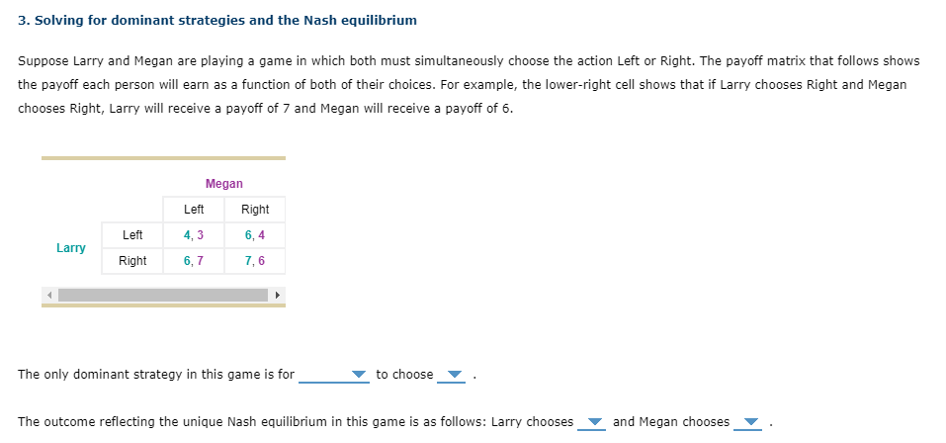 3. Solving for dominant strategies and the Nash equilibrium

Suppose Larry and Megan are playing a game in which both must simultaneously choose the action Left or Right. The payoff matrix that follows shows the payoff each person will earn as a function of both of their choices. For example, the lower-right cell shows that if Larry chooses Right and Megan chooses Right, Larry will receive a payoff of 7 and Megan will receive a payoff of 6.

| | | Megan | |
|---|---|---|---|
| | | Left | Right |
| Larry | Left | 4, 3 | 6, 4 |
| | Right | 6, 7 | 7, 6 |

The only dominant strategy in this game is for ________ to choose ____ .

The outcome reflecting the unique Nash equilibrium in this game is as follows: Larry chooses ____ and Megan chooses ____ .